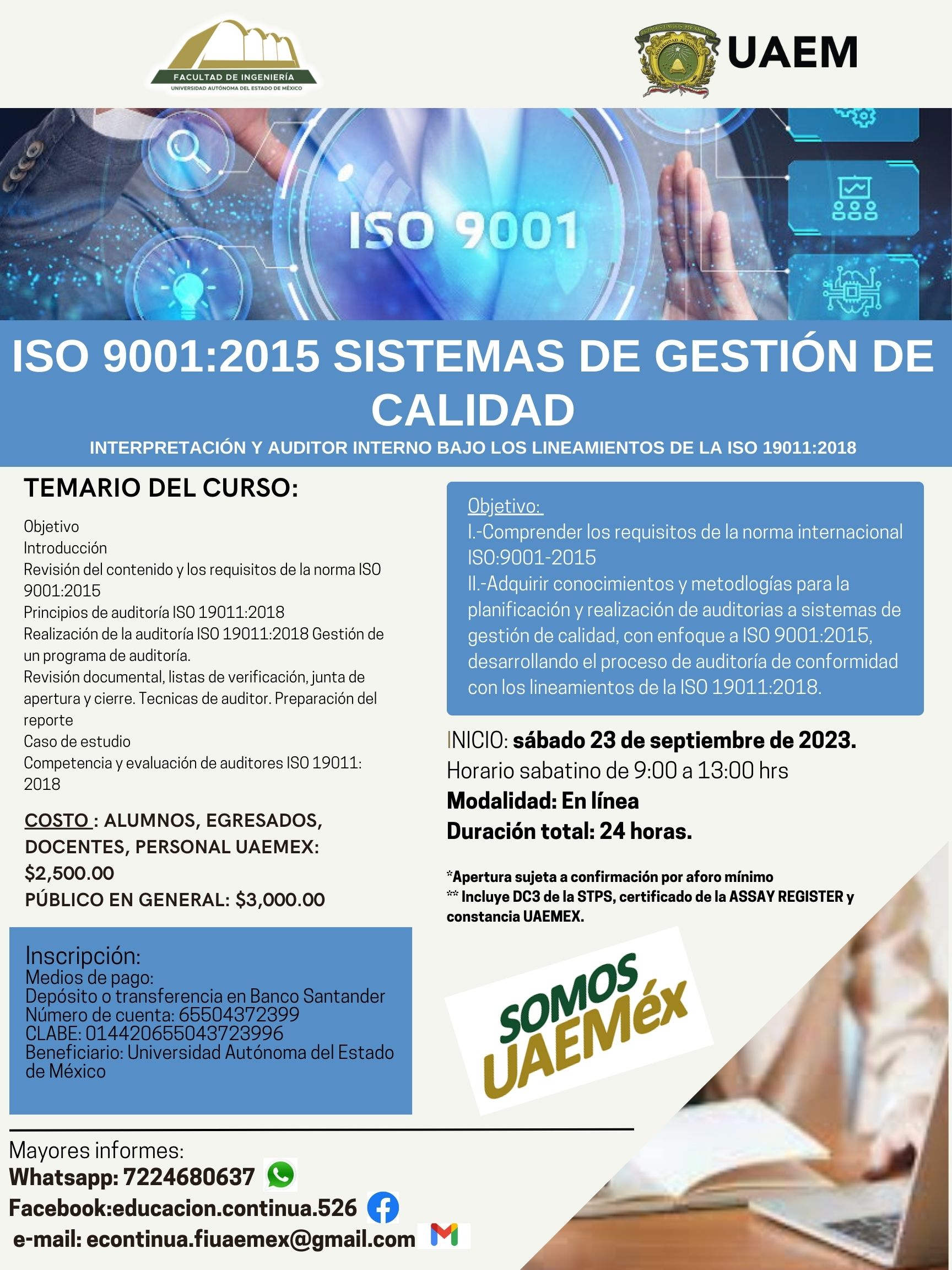 FACULTAD DE INGENIERÍA
UNIVERSIDAD AUTÓNOMA DEL ESTADO DE MÉXICO

UAEM

ISO 9001

ISO 9001:2015 SISTEMAS DE GESTIÓN DE CALIDAD

INTERPRETACIÓN Y AUDITOR INTERNO BAJO LOS LINEAMIENTOS DE LA ISO 19011:2018

TEMARIO DEL CURSO:

Objetivo
Introducción
Revisión del contenido y los requisitos de la norma ISO 9001:2015
Principios de auditoría ISO 19011:2018
Realización de la auditoría ISO 19011:2018 Gestión de un programa de auditoría.
Revisión documental, listas de verificación, junta de apertura y cierre. Tecnicas de auditor. Preparación del reporte
Caso de estudio
Competencia y evaluación de auditores ISO 19011: 2018

COSTO : ALUMNOS, EGRESADOS, DOCENTES, PERSONAL UAEMEX: $2,500.00
PÚBLICO EN GENERAL: $3,000.00

Inscripción:
Medios de pago:
Depósito o transferencia en Banco Santander
Número de cuenta: 65504372399
CLABE: 014420655043723996
Beneficiario: Universidad Autónoma del Estado de México

Objetivo:
I.-Comprender los requisitos de la norma internacional ISO:9001-2015
II.-Adquirir conocimientos y metodlogías para la planificación y realización de auditorias a sistemas de gestión de calidad, con enfoque a ISO 9001:2015, desarrollando el proceso de auditoría de conformidad con los lineamientos de la ISO 19011:2018.

INICIO: sábado 23 de septiembre de 2023.
Horario sabatino de 9:00 a 13:00 hrs
Modalidad: En línea
Duración total: 24 horas.

*Apertura sujeta a confirmación por aforo mínimo
** Incluye DC3 de la STPS, certificado de la ASSAY REGISTER y constancia UAEMEX.

SOMOS UAEMéx

Mayores informes:
Whatsapp: 7224680637
Facebook:educacion.continua.526
e-mail: econtinua.fiuaemex@gmail.com